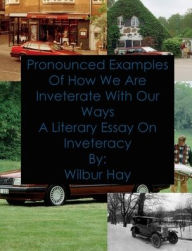 Pronounced Examples Of How We Are Inveterate With Our Ways
A Literary Essay On Inveteracy
By:
Wilbur Hay